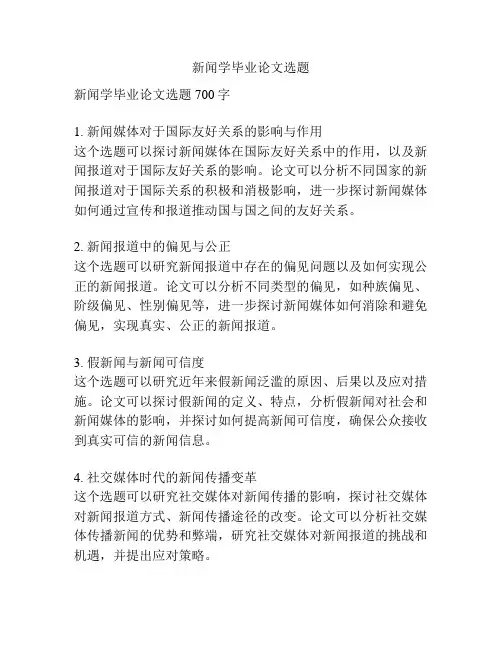 新闻学毕业论文选题

新闻学毕业论文选题 700 字

1. 新闻媒体对于国际友好关系的影响与作用
这个选题可以探讨新闻媒体在国际友好关系中的作用，以及新闻报道对于国际友好关系的影响。论文可以分析不同国家的新闻报道对于国际关系的积极和消极影响，进一步探讨新闻媒体如何通过宣传和报道推动国与国之间的友好关系。

2. 新闻报道中的偏见与公正
这个选题可以研究新闻报道中存在的偏见问题以及如何实现公正的新闻报道。论文可以分析不同类型的偏见，如种族偏见、阶级偏见、性别偏见等，进一步探讨新闻媒体如何消除和避免偏见，实现真实、公正的新闻报道。

3. 假新闻与新闻可信度
这个选题可以研究近年来假新闻泛滥的原因、后果以及应对措施。论文可以探讨假新闻的定义、特点，分析假新闻对社会和新闻媒体的影响，并探讨如何提高新闻可信度，确保公众接收到真实可信的新闻信息。

4. 社交媒体时代的新闻传播变革
这个选题可以研究社交媒体对新闻传播的影响，探讨社交媒体对新闻报道方式、新闻传播途径的改变。论文可以分析社交媒体传播新闻的优势和弊端，研究社交媒体对新闻报道的挑战和机遇，并提出应对策略。